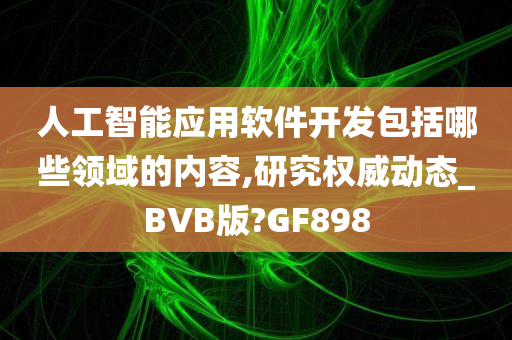 人工智能应用软件开发包括哪些领域的内容,研究权威动态_BVB版?GF898